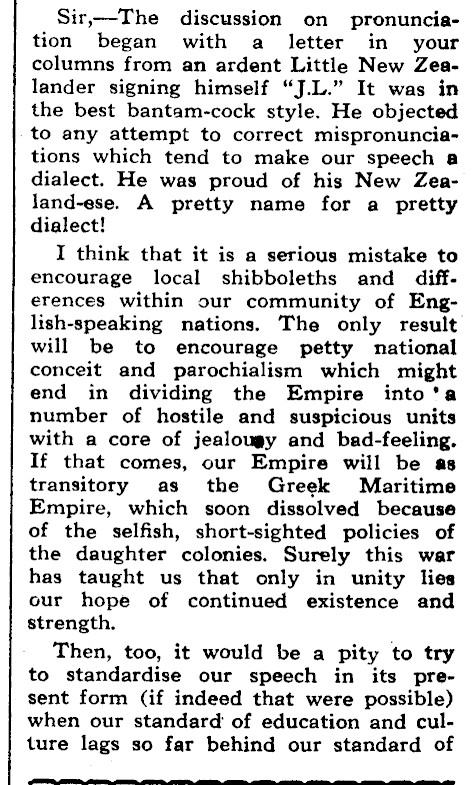 Sir,—The discussion on pronunciation began with a letter in your columns from an ardent Little New Zealander signing himself "J.L." It was in the best bantam-cock style. He objected to any attempt to correct mispronunciations which tend to make our speech a dialect. He was proud of his New Zealand-ese. A pretty name for a pretty dialect!

I think that it is a serious mistake to encourage local shibboleths and differences within our community of English-speaking nations. The only result will be to encourage petty national conceit and parochialism which might end in dividing the Empire into a number of hostile and suspicious units with a core of jealousy and bad-feeling. If that comes, our Empire will be as transitory as the Greek Maritime Empire, which soon dissolved because of the selfish, short-sighted policies of the daughter colonies. Surely this war has taught us that only in unity lies our hope of continued existence and strength.

Then, too, it would be a pity to try to standardise our speech in its present form (if indeed that were possible) when our standard of education and culture lags so far behind our standard of